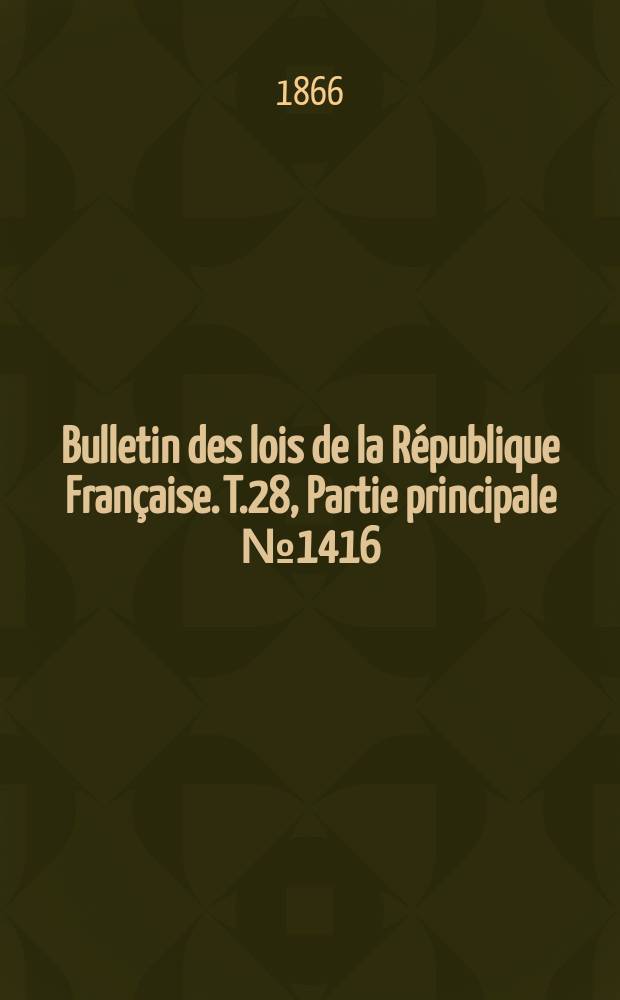 1866

Bulletin des lois de la République Française. T.28, Partie principale №1416